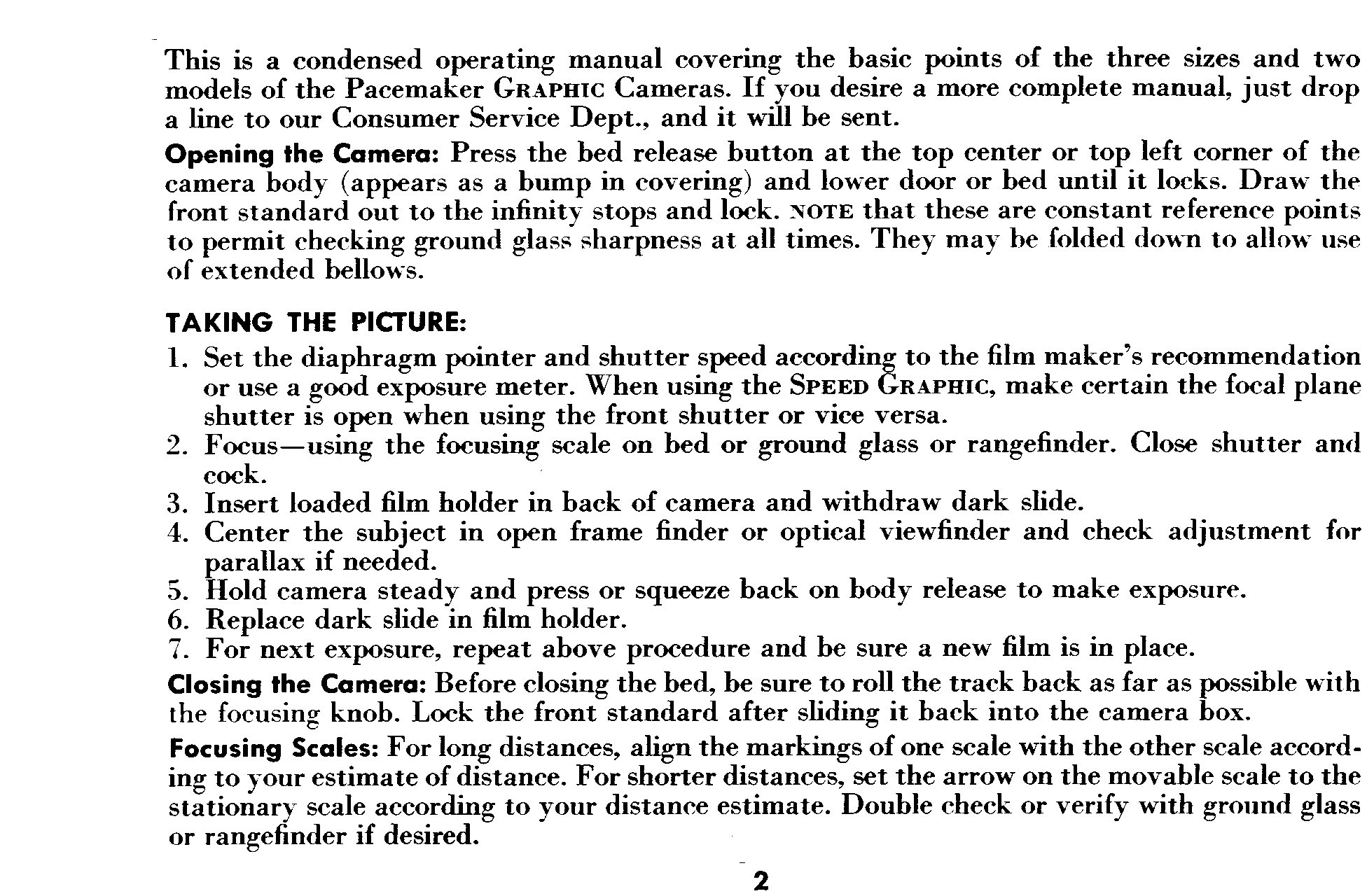 This is a condensed operating manual covering the basic points of the three sizes and two models of the Pacemaker GRAPHIC Cameras. If you desire a more complete manual, just drop a line to our Consumer Service Dept., and it will be sent.

Opening the Camera: Press the bed release button at the top center or top left corner of the camera body (appears as a bump in covering) and lower door or bed until it locks. Draw the front standard out to the infinity stops and lock. NOTE that these are constant reference points to permit checking ground glass sharpness at all times. They may be folded down to allow use of extended bellows.

TAKING THE PICTURE:
1. Set the diaphragm pointer and shutter speed according to the film maker's recommendation or use a good exposure meter. When using the SPEED GRAPHIC, make certain the focal plane shutter is open when using the front shutter or vice versa.
2. Focus—using the focusing scale on bed or ground glass or rangefinder. Close shutter and cock.
3. Insert loaded film holder in back of camera and withdraw dark slide.
4. Center the subject in open frame finder or optical viewfinder and check adjustment for parallax if needed.
5. Hold camera steady and press or squeeze back on body release to make exposure.
6. Replace dark slide in film holder.
7. For next exposure, repeat above procedure and be sure a new film is in place.

Closing the Camera: Before closing the bed, be sure to roll the track back as far as possible with the focusing knob. Lock the front standard after sliding it back into the camera box.

Focusing Scales: For long distances, align the markings of one scale with the other scale according to your estimate of distance. For shorter distances, set the arrow on the movable scale to the stationary scale according to your distance estimate. Double check or verify with ground glass or rangefinder if desired.

2